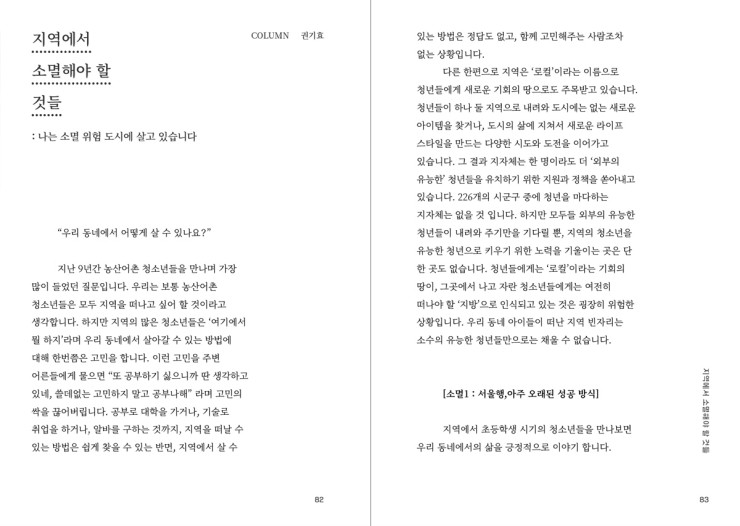 지역에서
소멸해야 할
것들

COLUMN 권기효

: 나는 소멸 위험 도시에 살고 있습니다

"우리 동네에서 어떻게 살 수 있나요?"

지난 9년간 농산어촌 청소년들을 만나며 가장 많이 들었던 질문입니다. 우리는 보통 농산어촌 청소년들은 모두 지역을 떠나고 싶어 할 것이라고 생각합니다. 하지만 지역의 많은 청소년들은 '여기에서 뭘 하지'라며 우리 동네에서 살아갈 수 있는 방법에 대해 한번쯤은 고민을 합니다. 이런 고민을 주변 어른들에게 물으면 "또 공부하기 싫으니까 딴 생각하고 있네, 쓸데없는 고민하지 말고 공부나해" 라며 고민의 싹을 끊어버립니다. 공부로 대학을 가거나, 기술로 취업을 하거나, 알바를 구하는 것까지, 지역을 떠날 수 있는 방법은 쉽게 찾을 수 있는 반면, 지역에서 살 수

82

있는 방법은 정답도 없고, 함께 고민해주는 사람조차 없는 상황입니다.

다른 한편으로 지역은 '로컬'이라는 이름으로 청년들에게 새로운 기회의 땅으로도 주목받고 있습니다. 청년들이 하나 둘 지역으로 내려와 도시에는 없는 새로운 아이템을 찾거나, 도시의 삶에 지쳐서 새로운 라이프 스타일을 만드는 다양한 시도와 도전을 이어가고 있습니다. 그 결과 지자체는 한 명이라도 더 '외부의 유능한' 청년들을 유치하기 위한 지원과 정책을 쏟아내고 있습니다. 226개의 시군구 중에 청년을 마다하는 지자체는 없을 것 입니다. 하지만 모두들 외부의 유능한 청년들이 내려와 주기만을 기다릴 뿐, 지역의 청소년을 유능한 청년으로 키우기 위한 노력을 기울이는 곳은 단 한 곳도 없습니다. 청년들에게는 '로컬'이라는 기회의 땅이, 그곳에서 나고 자란 청소년들에게는 여전히 떠나야 할 '지방'으로 인식되고 있는 것은 굉장히 위험한 상황입니다. 우리 동네 아이들이 떠난 지역 빈자리는 소수의 유능한 청년들만으로는 채울 수 없습니다.

[소멸1 : 서울행,아주 오래된 성공 방식]

지역에서 초등학생 시기의 청소년들을 만나보면 우리 동네에서의 삶을 긍정적으로 이야기 합니다.

지역에서 소멸해야 할 것들

83